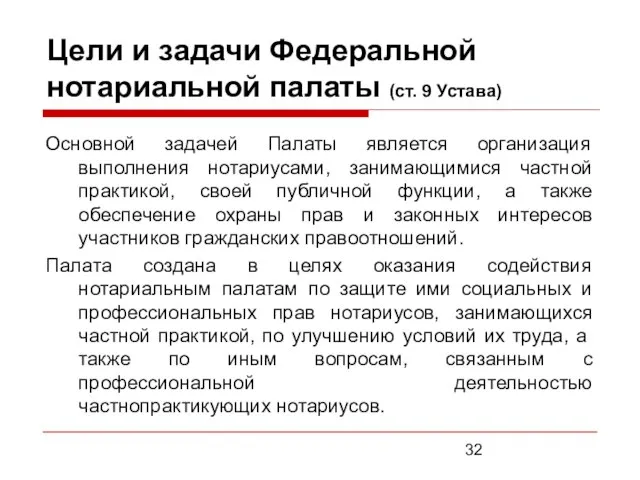 Цели и задачи Федеральной нотариальной палаты (ст. 9 Устава)

Основной задачей Палаты является организация выполнения нотариусами, занимающимися частной практикой, своей публичной функции, а также обеспечение охраны прав и законных интересов участников гражданских правоотношений.

Палата создана в целях оказания содействия нотариальным палатам по защите ими социальных и профессиональных прав нотариусов, занимающихся частной практикой, по улучшению условий их труда, а также по иным вопросам, связанным с профессиональной деятельностью частнопрактикующих нотариусов.

32